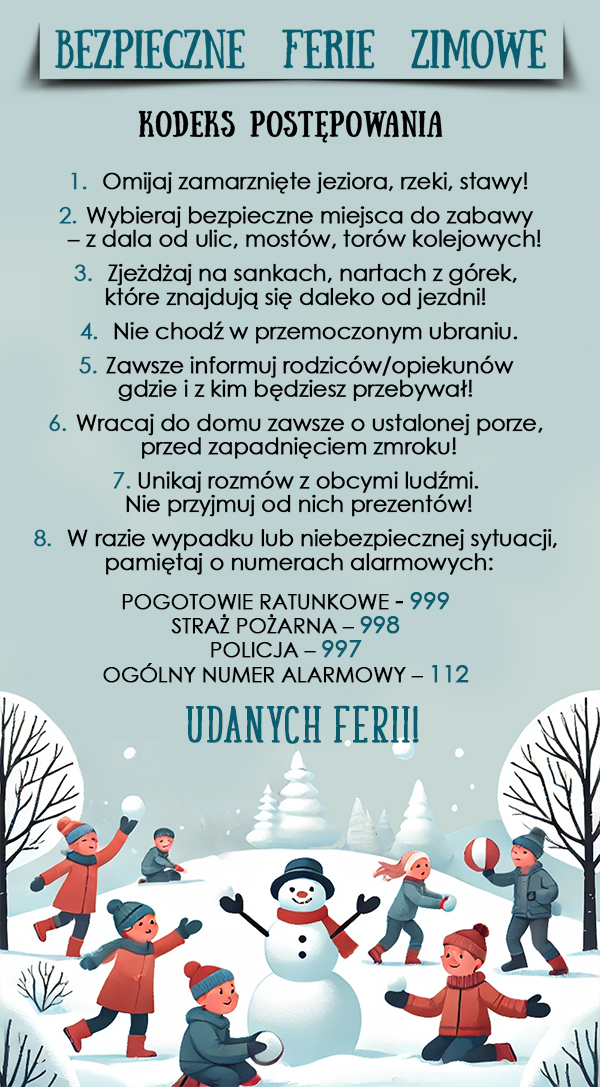 BEZPIECZNE FERIE ZIMOWE

KODEKS POSTĘPOWANIA

1. Omijaj zamarznięte jeziora, rzeki, stawy!

2. Wybieraj bezpieczne miejsca do zabawy – z dala od ulic, mostów, torów kolejowych!

3. Zjeżdżaj na sankach, nartach z górek, które znajdują się daleko od jezdni!

4. Nie chodź w przemoczonym ubraniu.

5. Zawsze informuj rodziców/opiekunów gdzie i z kim będziesz przebywał!

6. Wracaj do domu zawsze o ustalonej porze, przed zapadnięciem zmroku!

7. Unikaj rozmów z obcymi ludźmi. Nie przyjmuj od nich prezentów!

8. W razie wypadku lub niebezpiecznej sytuacji, pamiętaj o numerach alarmowych:

POGOTOWIE RATUNKOWE - 999
STRAŻ POŻARNA – 998
POLICJA – 997
OGÓLNY NUMER ALARMOWY – 112

UDANYCH FERII!